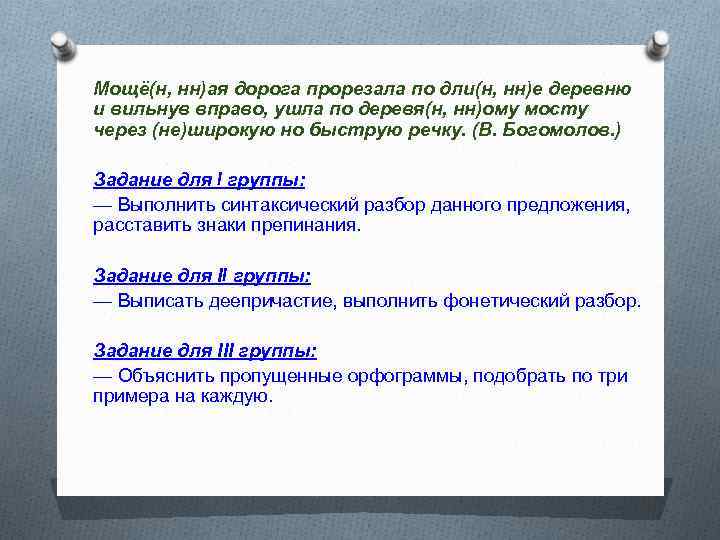 Мощё(н, нн)ая дорога прорезала по дли(н, нн)е деревню и вильнув вправо, ушла по деревя(н, нн)ому мосту через (не)широкую но быструю речку. (В. Богомолов.)

Задание для I группы:
— Выполнить синтаксический разбор данного предложения, расставить знаки препинания.

Задание для II группы:
— Выписать деепричастие, выполнить фонетический разбор.

Задание для III группы:
— Объяснить пропущенные орфограммы, подобрать по три примера на каждую.